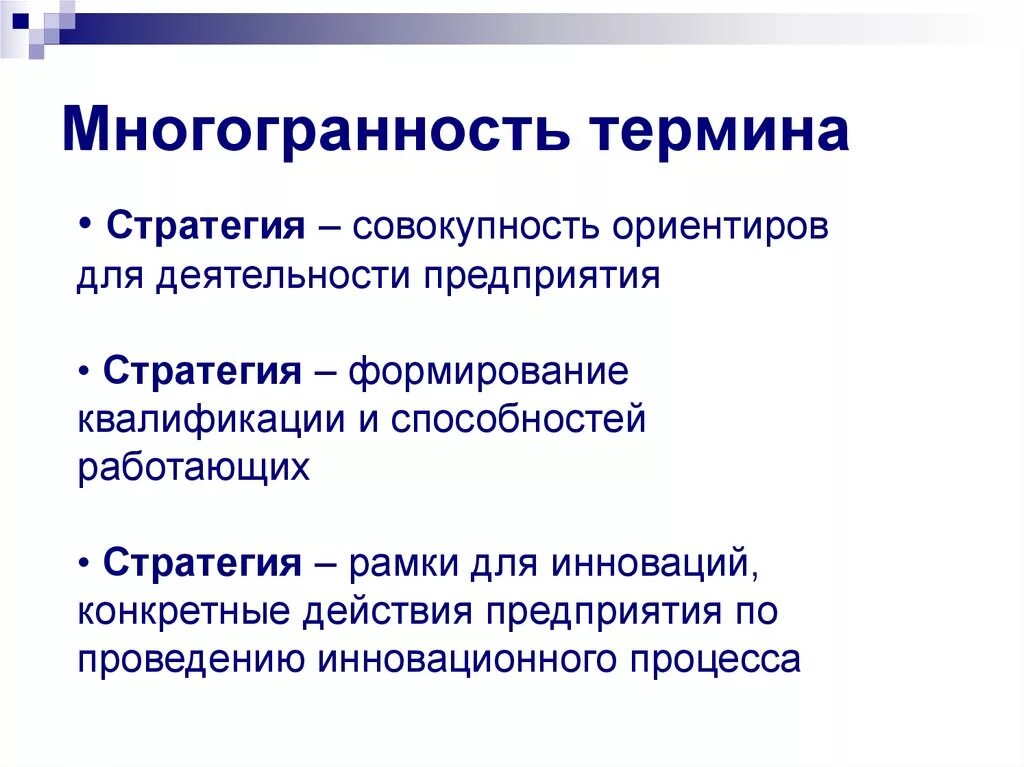 Многогранность термина

• Стратегия – совокупность ориентиров для деятельности предприятия

• Стратегия – формирование квалификации и способностей работающих

• Стратегия – рамки для инноваций, конкретные действия предприятия по проведению инновационного процесса